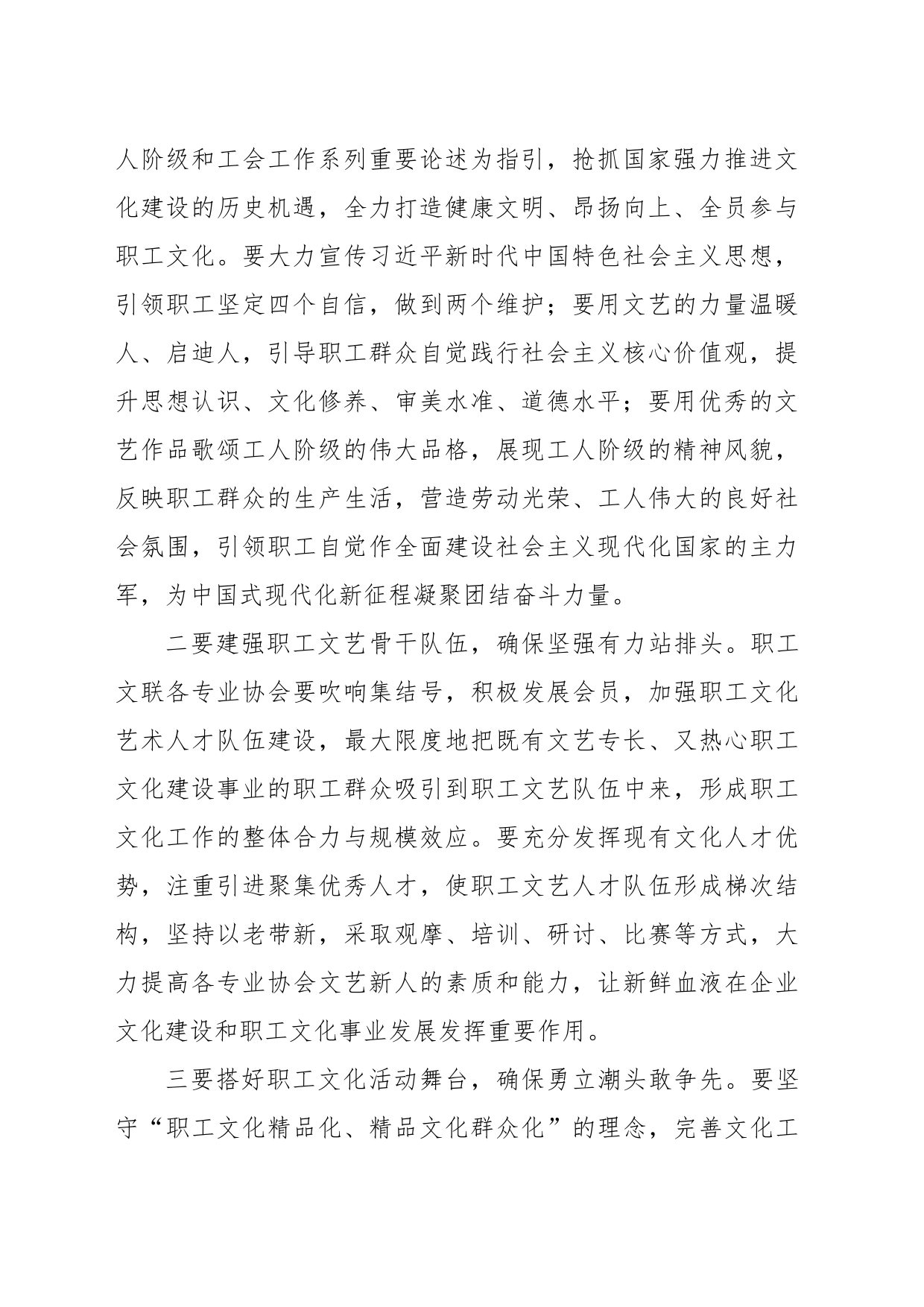 人阶级和工会工作系列重要论述为指引，抢抓国家强力推进文化建设的历史机遇，全力打造健康文明、昂扬向上、全员参与职工文化。要大力宣传习近平新时代中国特色社会主义思想，引领职工坚定四个自信，做到两个维护；要用文艺的力量温暖人、启迪人，引导职工群众自觉践行社会主义核心价值观，提升思想认识、文化修养、审美水准、道德水平；要用优秀的文艺作品歌颂工人阶级的伟大品格，展现工人阶级的精神风貌，反映职工群众的生产生活，营造劳动光荣、工人伟大的良好社会氛围，引领职工自觉作全面建设社会主义现代化国家的主力军，为中国式现代化新征程凝聚团结奋斗力量。

二要建强职工文艺骨干队伍，确保坚强有力站排头。职工文联各专业协会要吹响集结号，积极发展会员，加强职工文化艺术人才队伍建设，最大限度地把既有文艺专长、又热心职工文化建设事业的职工群众吸引到职工文艺队伍中来，形成职工文化工作的整体合力与规模效应。要充分发挥现有文化人才优势，注重引进聚集优秀人才，使职工文艺人才队伍形成梯次结构，坚持以老带新，采取观摩、培训、研讨、比赛等方式，大力提高各专业协会文艺新人的素质和能力，让新鲜血液在企业文化建设和职工文化事业发展发挥重要作用。

三要搭好职工文化活动舞台，确保勇立潮头敢争先。要坚守“职工文化精品化、精品文化群众化”的理念，完善文化工